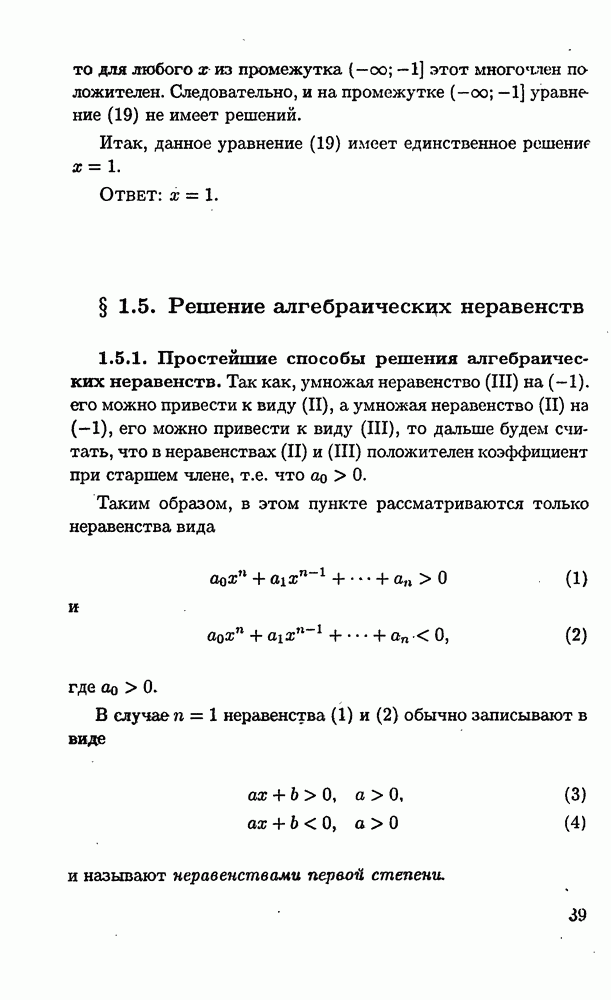 то для любого $x$ из промежутка $(-\infty; -1]$ этот многочлен положителен. Следовательно, и на промежутке $(-\infty; -1]$ уравнение (19) не имеет решений.

Итак, данное уравнение (19) имеет единственное решение $x = 1$.

Ответ: $x = 1$.

§ 1.5. Решение алгебраических неравенств

1.5.1. Простейшие способы решения алгебраических неравенств. Так как, умножая неравенство (III) на $(-1)$, его можно привести к виду (II), а умножая неравенство (II) на $(-1)$, его можно привести к виду (III), то дальше будем считать, что в неравенствах (II) и (III) положителен коэффициент при старшем члене, т.е. что $a_0 > 0$.

Таким образом, в этом пункте рассматриваются только неравенства вида

$a_0x^n + a_1x^{n-1} + \cdots + a_n > 0$ (1)

и

$a_0x^n + a_1x^{n-1} + \cdots + a_n < 0,$ (2)

где $a_0 > 0$.

В случае $n = 1$ неравенства (1) и (2) обычно записывают в виде

$ax + b > 0, \quad a > 0,$ (3)

$ax + b < 0, \quad a > 0$ (4)

и называют неравенствами первой степени.

39